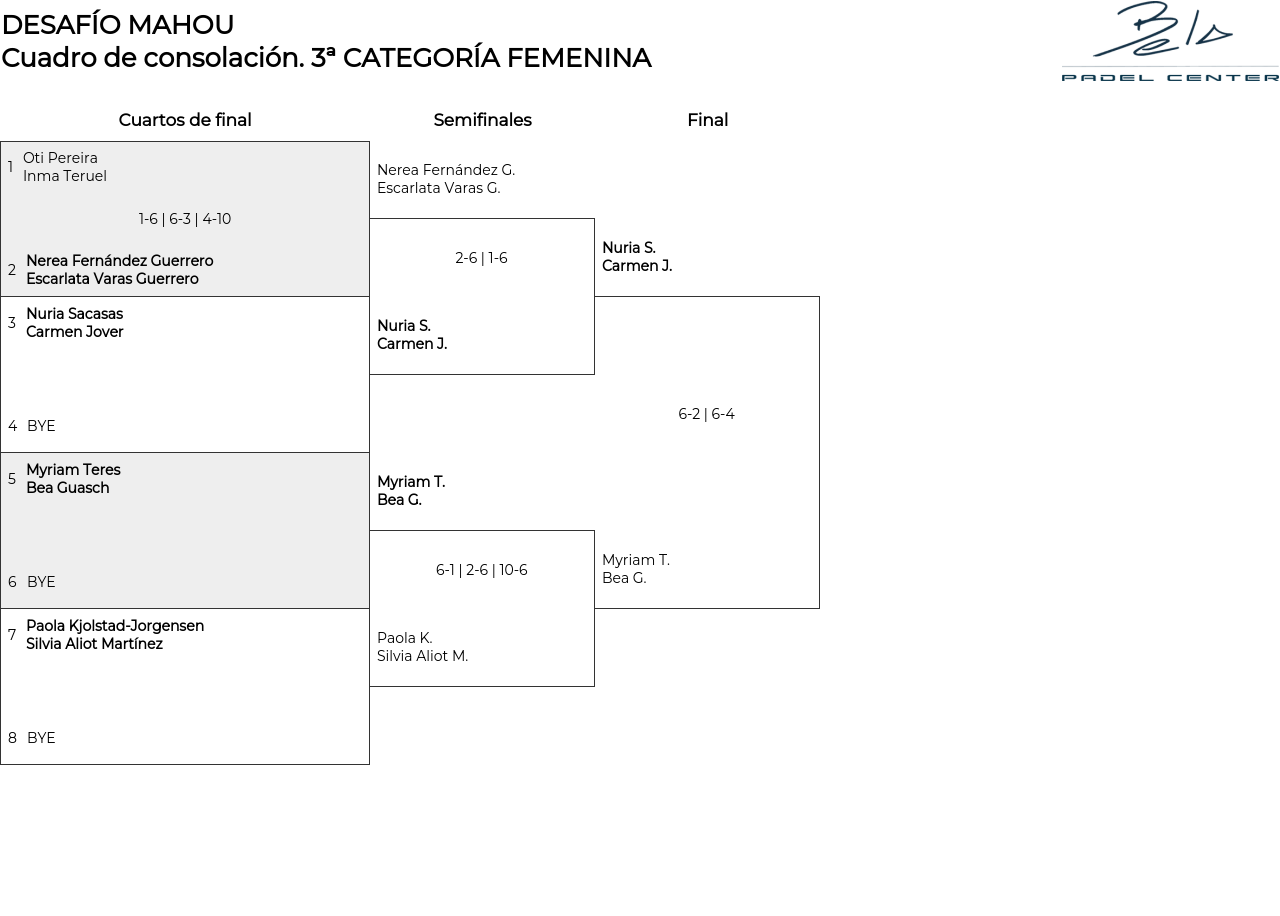 DESAFÍO MAHOU
Cuadro de consolación. 3ª CATEGORÍA FEMENINA

Bela
PADEL CENTER

Cuartos de final

1 Oti Pereira
Inma Teruel

1-6 | 6-3 | 4-10

2 Nerea Fernández Guerrero
Escarlata Varas Guerrero

3 Nuria Sacasas
Carmen Jover

4 BYE

5 Myriam Teres
Bea Guasch

6 BYE

7 Paola Kjolstad-Jorgensen
Silvia Aliot Martínez

8 BYE

Semifinales

Nerea Fernández G.
Escarlata Varas G.

2-6 | 1-6

Nuria S.
Carmen J.

Myriam T.
Bea G.

6-1 | 2-6 | 10-6

Paola K.
Silvia Aliot M.

Final

Nuria S.
Carmen J.

6-2 | 6-4

Myriam T.
Bea G.